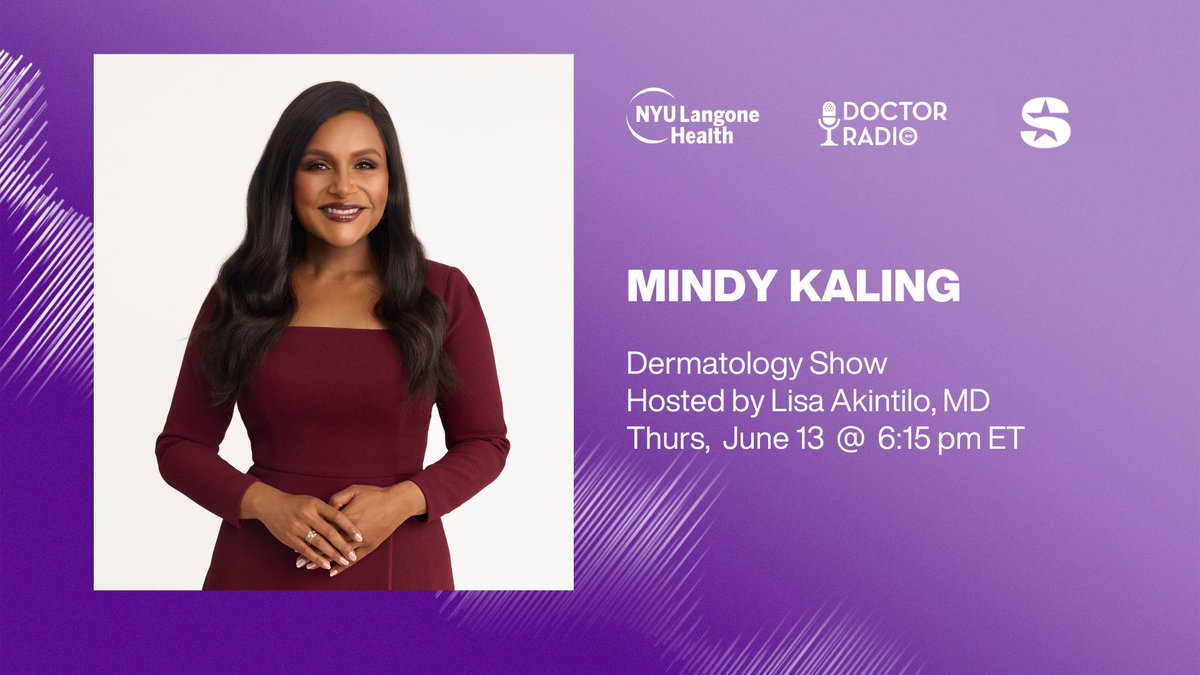 NYU Langone Health

DOCTOR RADIO

MINDY KALING

Dermatology Show
Hosted by Lisa Akintilo, MD
Thurs, June 13 @ 6:15 pm ET